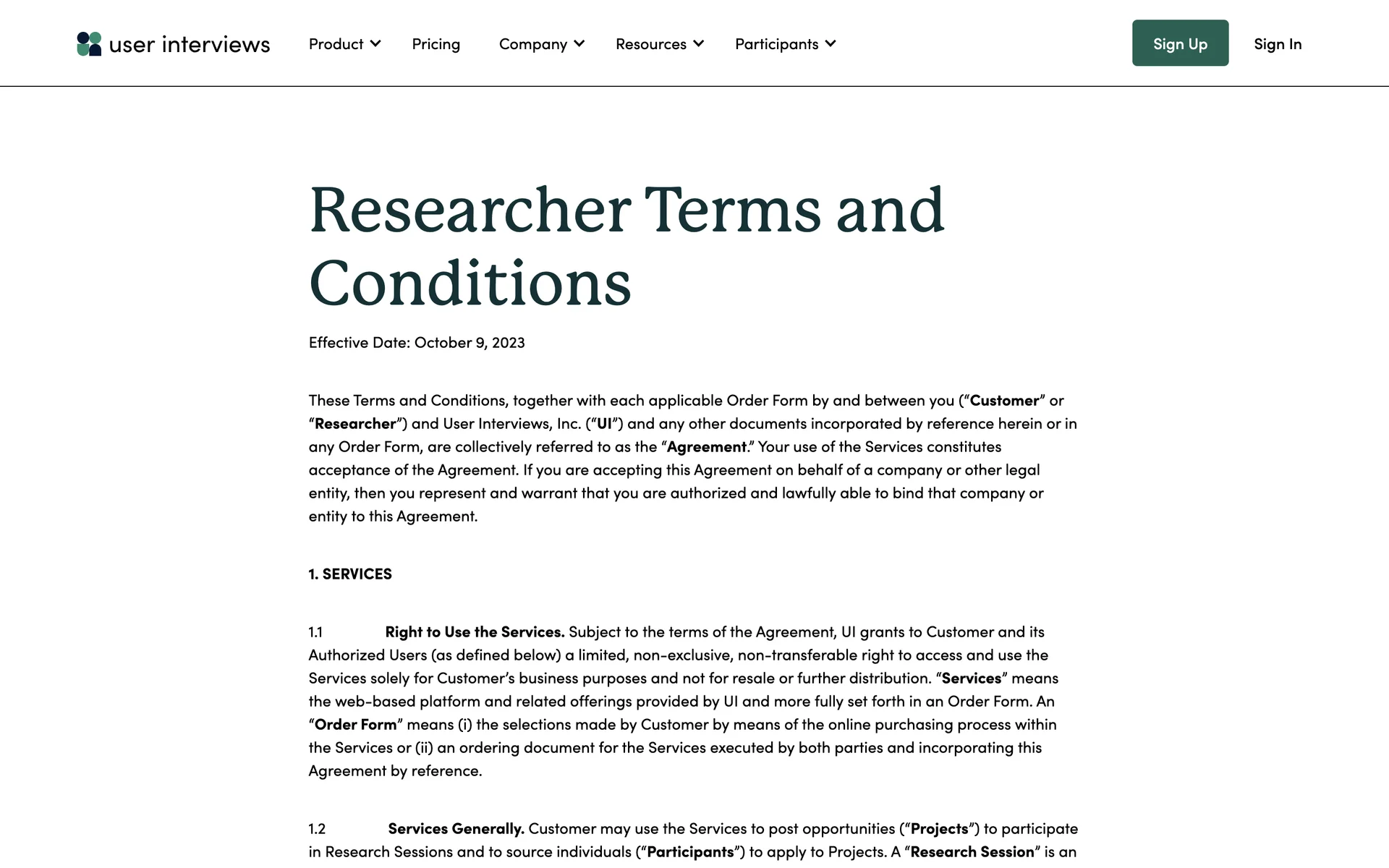 user interviews Product Pricing Company Resources Participants Sign Up Sign In

Researcher Terms and Conditions

Effective Date: October 9, 2023

These Terms and Conditions, together with each applicable Order Form by and between you (“Customer” or “Researcher”) and User Interviews, Inc. (“UI”) and any other documents incorporated by reference herein or in any Order Form, are collectively referred to as the “Agreement.” Your use of the Services constitutes acceptance of the Agreement. If you are accepting this Agreement on behalf of a company or other legal entity, then you represent and warrant that you are authorized and lawfully able to bind that company or entity to this Agreement.

1. SERVICES

1.1 Right to Use the Services. Subject to the terms of the Agreement, UI grants to Customer and its Authorized Users (as defined below) a limited, non-exclusive, non-transferable right to access and use the Services solely for Customer’s business purposes and not for resale or further distribution. “Services” means the web-based platform and related offerings provided by UI and more fully set forth in an Order Form. An “Order Form” means (i) the selections made by Customer by means of the online purchasing process within the Services or (ii) an ordering document for the Services executed by both parties and incorporating this Agreement by reference.

1.2 Services Generally. Customer may use the Services to post opportunities (“Projects”) to participate in Research Sessions and to source individuals (“Participants”) to apply to Projects. A “Research Session” is an